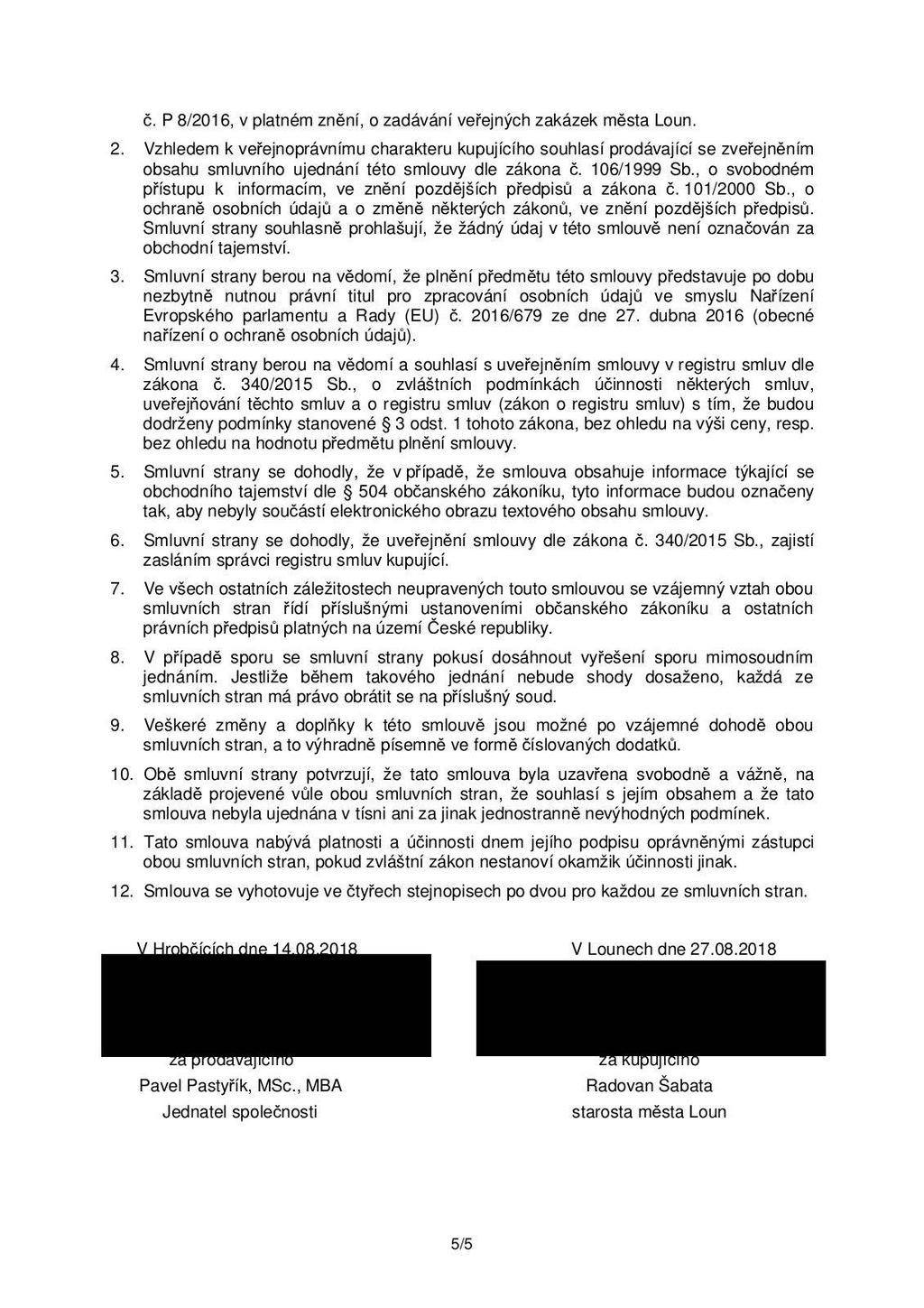 č. P 8/2016, v platném znění, o zadávání veřejných zakázek města Loun.

2. Vzhledem k veřejnoprávnímu charakteru kupujícího souhlasí prodávající se zveřejněním obsahu smluvního ujednání této smlouvy dle zákona č. 106/1999 Sb., o svobodném přístupu k informacím, ve znění pozdějších předpisů a zákona č. 101/2000 Sb., o ochraně osobních údajů a o změně některých zákonů, ve znění pozdějších předpisů. Smluvní strany souhlasně prohlašují, že žádný údaj v této smlouvě není označován za obchodní tajemství.

3. Smluvní strany berou na vědomí, že plnění předmětu této smlouvy představuje po dobu nezbytně nutnou právní titul pro zpracování osobních údajů ve smyslu Nařízení Evropského parlamentu a Rady (EU) č. 2016/679 ze dne 27. dubna 2016 (obecné nařízení o ochraně osobních údajů).

4. Smluvní strany berou na vědomí a souhlasí s uveřejněním smlouvy v registru smluv dle zákona č. 340/2015 Sb., o zvláštních podmínkách účinnosti některých smluv, uveřejňování těchto smluv a o registru smluv (zákon o registru smluv) s tím, že budou dodrženy podmínky stanovené § 3 odst. 1 tohoto zákona, bez ohledu na výši ceny, resp. bez ohledu na hodnotu předmětu plnění smlouvy.

5. Smluvní strany se dohodly, že v případě, že smlouva obsahuje informace týkající se obchodního tajemství dle § 504 občanského zákoníku, tyto informace budou označeny tak, aby nebyly součástí elektronického obrazu textového obsahu smlouvy.

6. Smluvní strany se dohodly, že uveřejnění smlouvy dle zákona č. 340/2015 Sb., zajistí zasláním správci registru smluv kupující.

7. Ve všech ostatních záležitostech neupravených touto smlouvou se vzájemný vztah obou smluvních stran řídí příslušnými ustanoveními občanského zákoníku a ostatních právních předpisů platných na území České republiky.

8. V případě sporu se smluvní strany pokusí dosáhnout vyřešení sporu mimosoudním jednáním. Jestliže během takového jednání nebude shody dosaženo, každá ze smluvních stran má právo obrátit se na příslušný soud.

9. Veškeré změny a doplňky k této smlouvě jsou možné po vzájemné dohodě obou smluvních stran, a to výhradně písemně ve formě číslovaných dodatků.

10. Obě smluvní strany potvrzují, že tato smlouva byla uzavřena svobodně a vážně, na základě projevené vůle obou smluvních stran, že souhlasí s jejím obsahem a že tato smlouva nebyla ujednána v tísni ani za jinak jednostranně nevýhodných podmínek.

11. Tato smlouva nabývá platnosti a účinnosti dnem jejího podpisu oprávněnými zástupci obou smluvních stran, pokud zvláštní zákon nestanoví okamžik účinnosti jinak.

12. Smlouva se vyhotovuje ve čtyřech stejnopisech po dvou pro každou ze smluvních stran.

V Hrobčících dne 14.08.2018

za prodávajícího
Pavel Pastyřík, MSc., MBA
Jednatel společnosti

V Lounech dne 27.08.2018

za kupujícího
Radovan Šabata
starosta města Loun

5/5